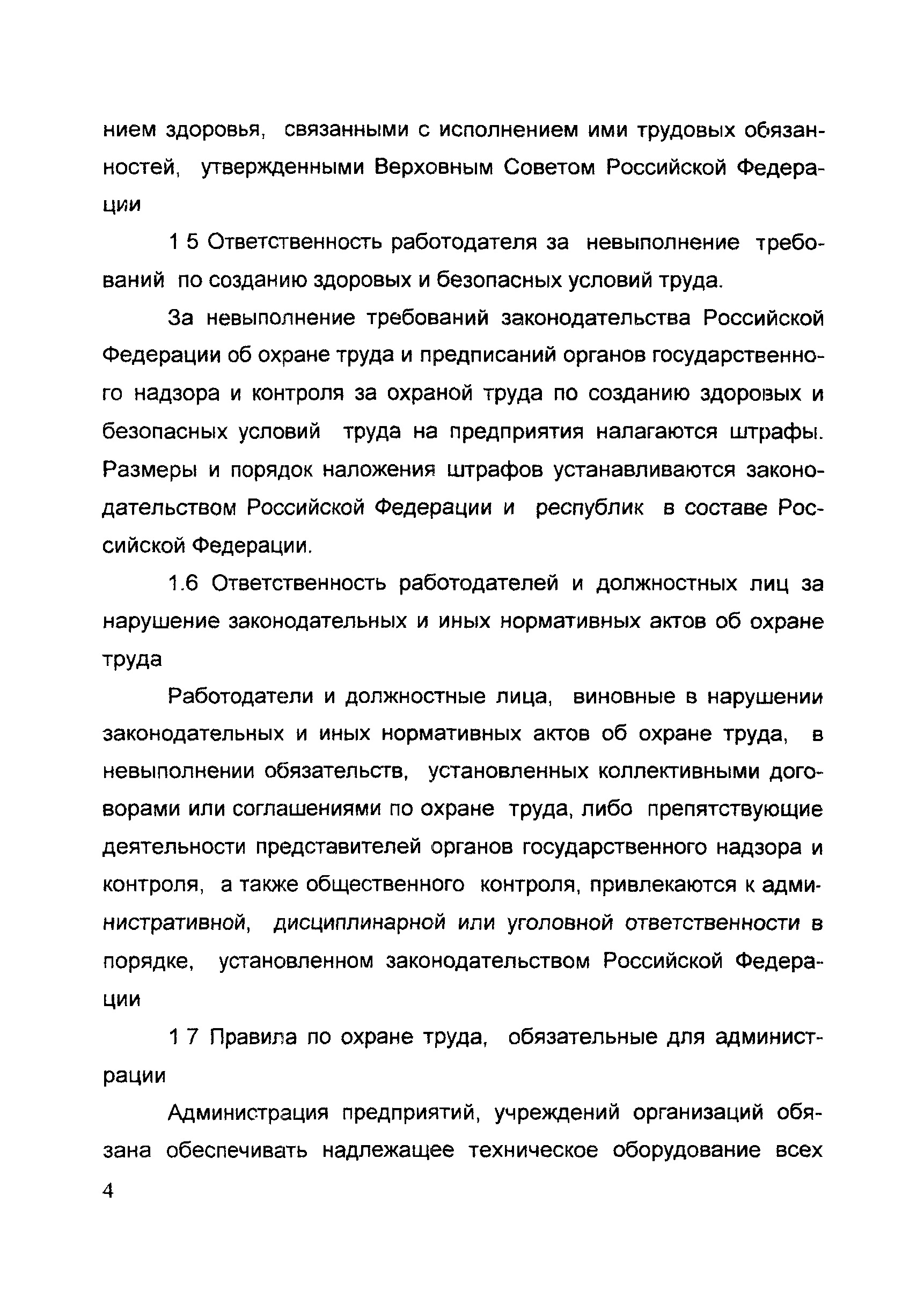 нием здоровья, связанными с исполнением ими трудовых обязанностей, утвержденными Верховным Советом Российской Федерации

1 5 Ответственность работодателя за невыполнение требований по созданию здоровых и безопасных условий труда.

За невыполнение требований законодательства Российской Федерации об охране труда и предписаний органов государственного надзора и контроля за охраной труда по созданию здоровых и безопасных условий труда на предприятия налагаются штрафы. Размеры и порядок наложения штрафов устанавливаются законодательством Российской Федерации и республик в составе Российской Федерации.

1.6 Ответственность работодателей и должностных лиц за нарушение законодательных и иных нормативных актов об охране труда

Работодатели и должностные лица, виновные в нарушении законодательных и иных нормативных актов об охране труда, в невыполнении обязательств, установленных коллективными договорами или соглашениями по охране труда, либо препятствующие деятельности представителей органов государственного надзора и контроля, а также общественного контроля, привлекаются к административной, дисциплинарной или уголовной ответственности в порядке, установленном законодательством Российской Федерации

1 7 Правила по охране труда, обязательные для администрации

Администрация предприятий, учреждений организаций обязана обеспечивать надлежащее техническое оборудование всех

4